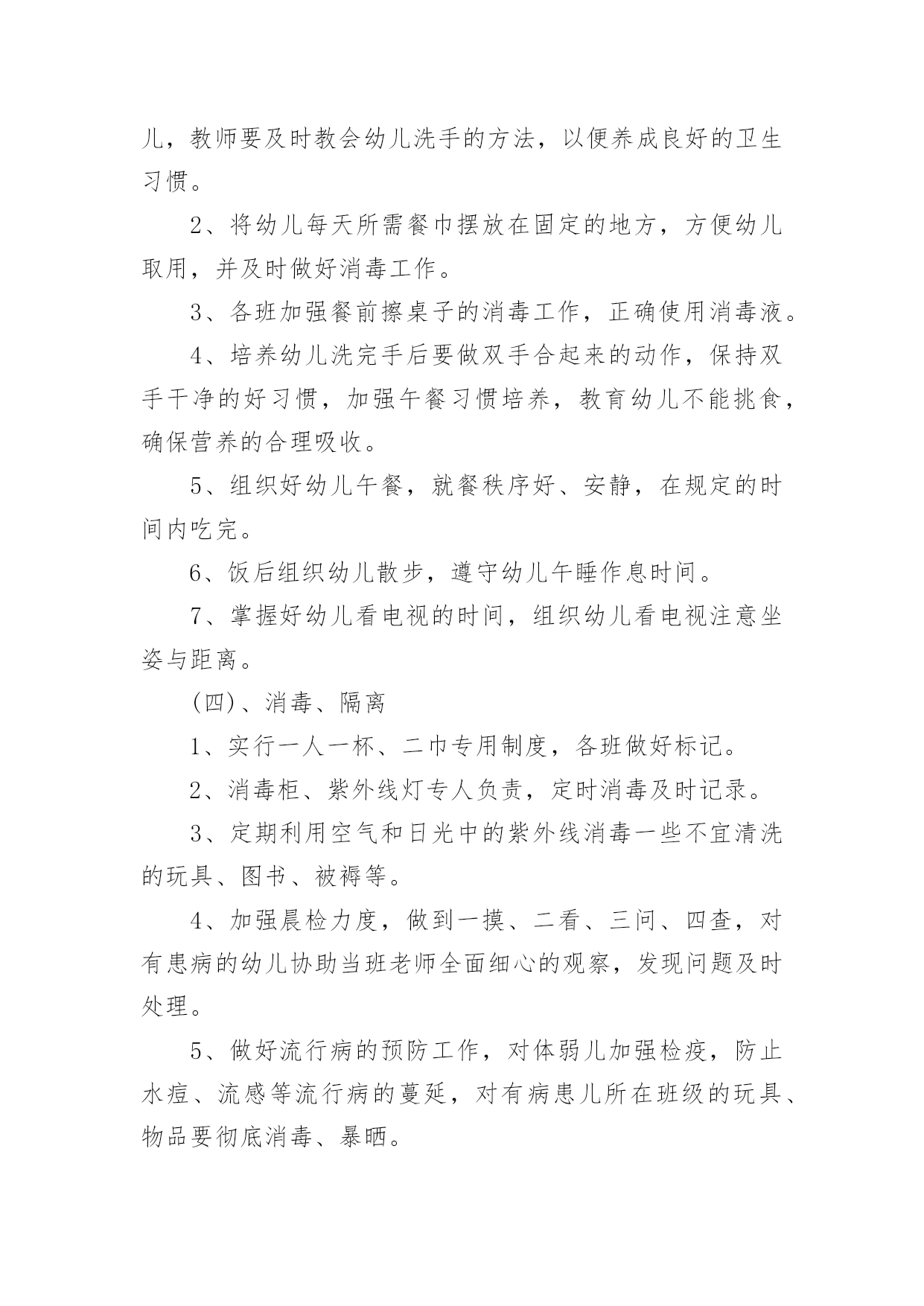 儿，教师要及时教会幼儿洗手的方法，以便养成良好的卫生习惯。

2、将幼儿每天所需餐巾摆放在固定的地方，方便幼儿取用，并及时做好消毒工作。

3、各班加强餐前擦桌子的消毒工作，正确使用消毒液。

4、培养幼儿洗完手后要做双手合起来的动作，保持双手干净的好习惯，加强午餐习惯培养，教育幼儿不能挑食，确保营养的合理吸收。

5、组织好幼儿午餐，就餐秩序好、安静，在规定的时间内吃完。

6、饭后组织幼儿散步，遵守幼儿午睡作息时间。

7、掌握好幼儿看电视的时间，组织幼儿看电视注意坐姿与距离。

(四)、消毒、隔离

1、实行一人一杯、二巾专用制度，各班做好标记。

2、消毒柜、紫外线灯专人负责，定时消毒及时记录。

3、定期利用空气和日光中的紫外线消毒一些不宜清洗的玩具、图书、被褥等。

4、加强晨检力度，做到一摸、二看、三问、四查，对有患病的幼儿协助当班老师全面细心的观察，发现问题及时处理。

5、做好流行病的预防工作，对体弱儿加强检疫，防止水痘、流感等流行病的蔓延，对有病患儿所在班级的玩具、物品要彻底消毒、暴晒。